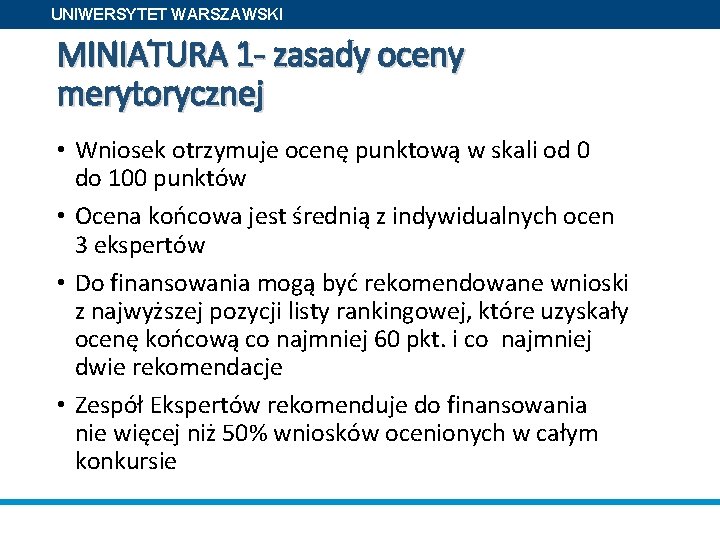 UNIWERSYTET WARSZAWSKI

MINIATURA 1- zasady oceny merytorycznej

• Wniosek otrzymuje ocenę punktową w skali od 0 do 100 punktów

• Ocena końcowa jest średnią z indywidualnych ocen 3 ekspertów

• Do finansowania mogą być rekomendowane wnioski z najwyższej pozycji listy rankingowej, które uzyskały ocenę końcową co najmniej 60 pkt. i co najmniej dwie rekomendacje

• Zespół Ekspertów rekomenduje do finansowania nie więcej niż 50% wniosków ocenionych w całym konkursie